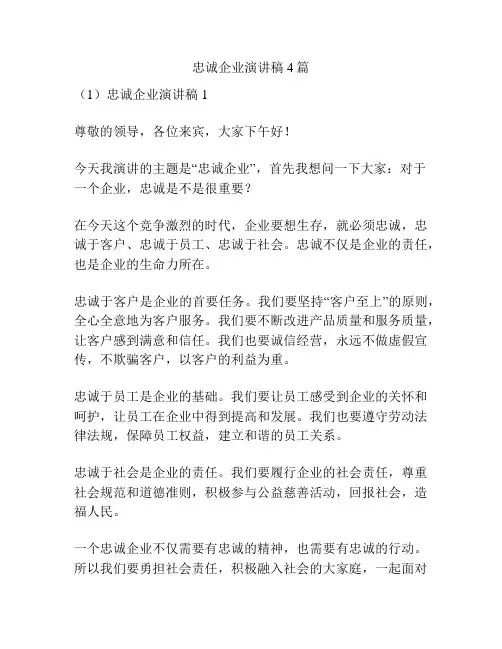 忠诚企业演讲稿 4 篇

（1）忠诚企业演讲稿 1

尊敬的领导，各位来宾，大家下午好！

今天我演讲的主题是“忠诚企业”，首先我想问一下大家：对于一个企业，忠诚是不是很重要？

在今天这个竞争激烈的时代，企业要想生存，就必须忠诚，忠诚于客户、忠诚于员工、忠诚于社会。忠诚不仅是企业的责任，也是企业的生命力所在。

忠诚于客户是企业的首要任务。我们要坚持“客户至上”的原则，全心全意地为客户服务。我们要不断改进产品质量和服务质量，让客户感到满意和信任。我们也要诚信经营，永远不做虚假宣传，不欺骗客户，以客户的利益为重。

忠诚于员工是企业的基础。我们要让员工感受到企业的关怀和呵护，让员工在企业中得到提高和发展。我们也要遵守劳动法律法规，保障员工权益，建立和谐的员工关系。

忠诚于社会是企业的责任。我们要履行企业的社会责任，尊重社会规范和道德准则，积极参与公益慈善活动，回报社会，造福人民。

一个忠诚企业不仅需要有忠诚的精神，也需要有忠诚的行动。所以我们要勇担社会责任，积极融入社会的大家庭，一起面对